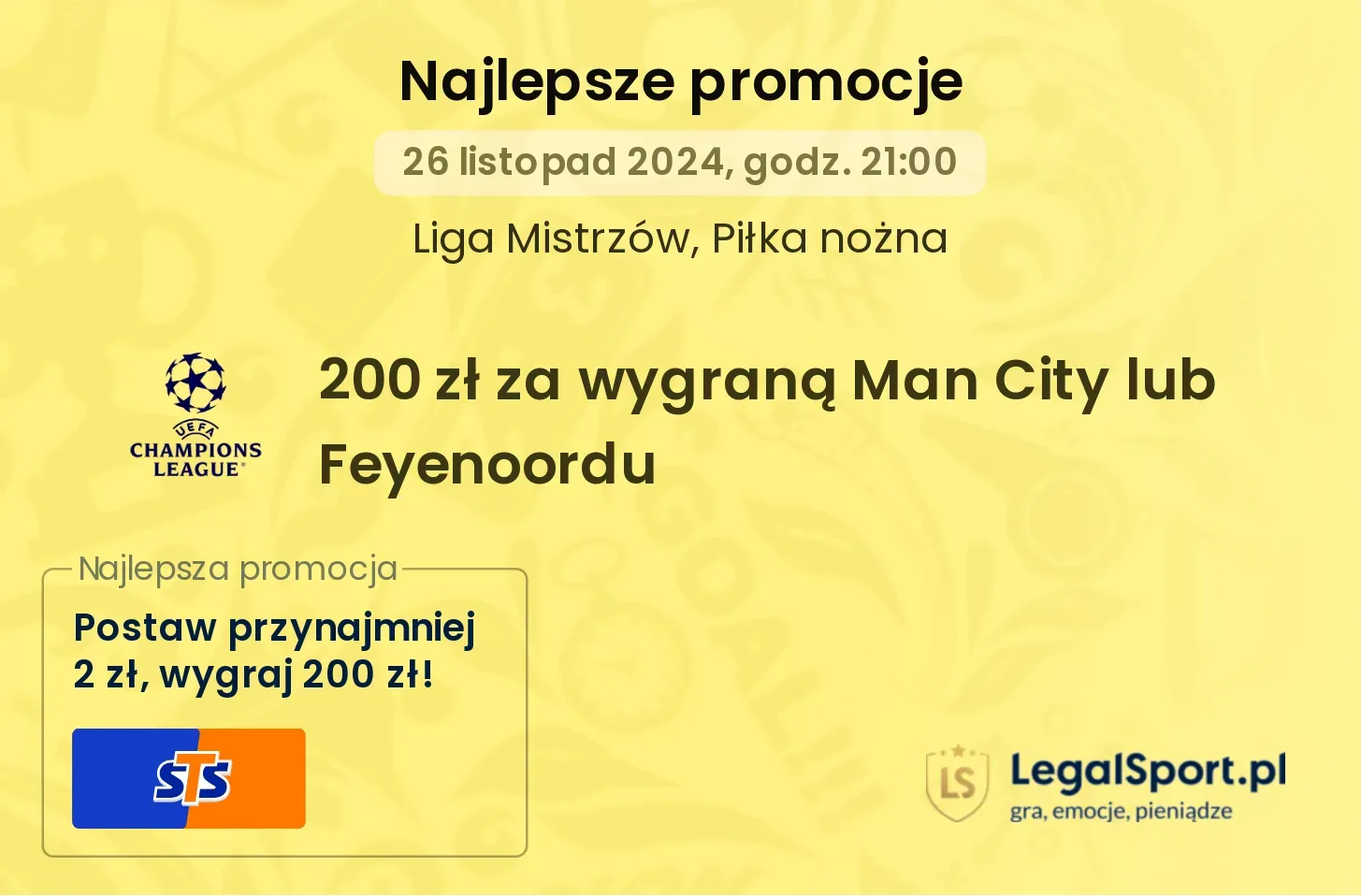 Najlepsze promocje

26 listopad 2024, godz. 21:00

Liga Mistrzów, Piłka nożna

UEFA CHAMPIONS LEAGUE

200 zł za wygraną Man City lub Feyenoordu

Najlepsza promocja

Postaw przynajmniej 2 zł, wygraj 200 zł!

STS

LS LegalSport.pl
gra, emocje, pieniądze